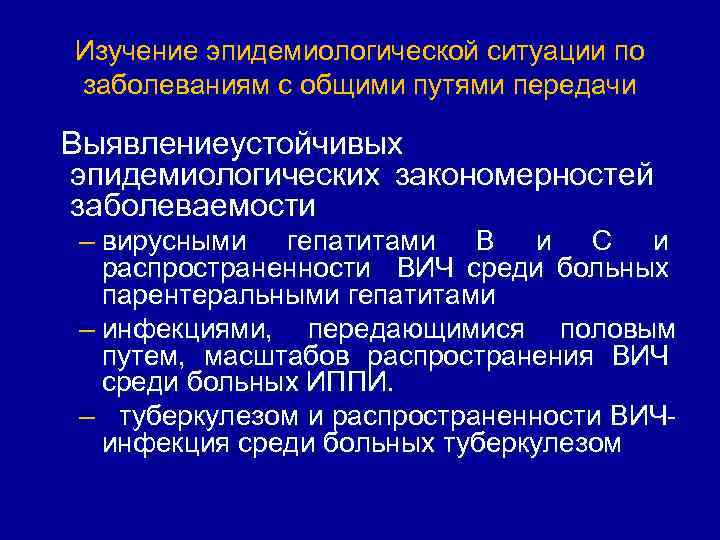 Изучение эпидемиологической ситуации по заболеваниям с общими путями передачи

Выявлениеустойчивых эпидемиологических закономерностей заболеваемости

– вирусными гепатитами В и С и распространенности ВИЧ среди больных парентеральными гепатитами

– инфекциями, передающимися половым путем, масштабов распространения ВИЧ среди больных ИППИ.

– туберкулезом и распространенности ВИЧ-инфекция среди больных туберкулезом